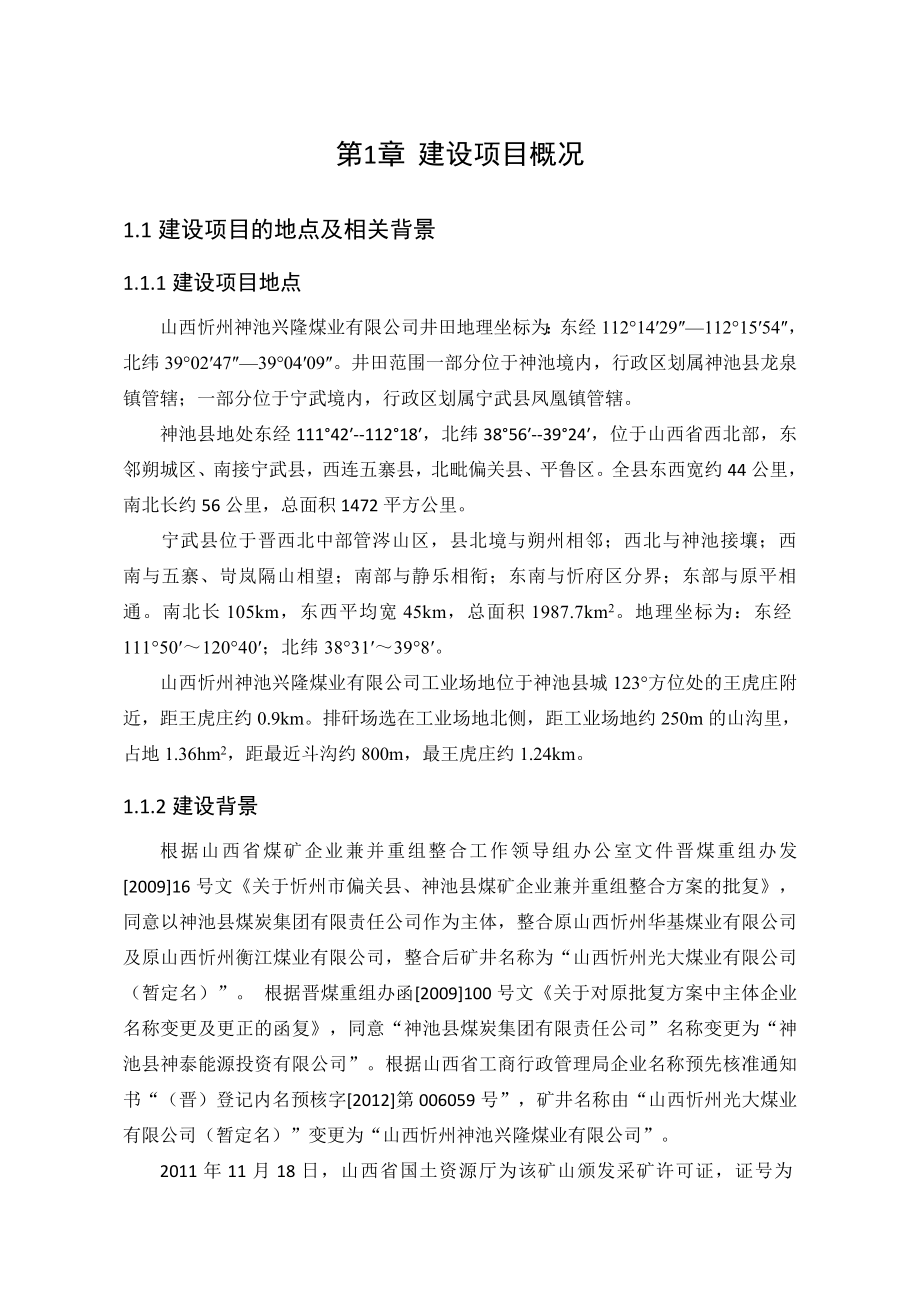 第1章 建设项目概况

1.1 建设项目的地点及相关背景

1.1.1 建设项目地点

山西忻州神池兴隆煤业有限公司井田地理坐标为：东经 112°14′29″—112°15′54″，北纬 39°02′47″—39°04′09″。井田范围一部分位于神池境内，行政区划属神池县龙泉镇管辖；一部分位于宁武境内，行政区划属宁武县凤凰镇管辖。

神池县地处东经 111°42′--112°18′，北纬 38°56′--39°24′，位于山西省西北部，东邻朔城区、南接宁武县，西连五寨县，北毗偏关县、平鲁区。全县东西宽约 44 公里，南北长约 56 公里，总面积 1472 平方公里。

宁武县位于晋西北中部管涔山区，县北境与朔州相邻；西北与神池接壤；西南与五寨、岢岚隔山相望；南部与静乐相衔；东南与忻府区分界；东部与原平相通。南北长 105km，东西平均宽 45km，总面积 1987.7km$^2$。地理坐标为：东经 111°50′～120°40′；北纬 38°31′～39°8′。

山西忻州神池兴隆煤业有限公司工业场地位于神池县城 123°方位处的王虎庄附近，距王虎庄约 0.9km。排矸场选在工业场地北侧，距工业场地约 250m 的山沟里，占地 1.36hm$^2$，距最近斗沟约 800m，最王虎庄约 1.24km。

1.1.2 建设背景

根据山西省煤矿企业兼并重组整合工作领导组办公室文件晋煤重组办发[2009]16 号文《关于忻州市偏关县、神池县煤矿企业兼并重组整合方案的批复》，同意以神池县煤炭集团有限责任公司作为主体，整合原山西忻州华基煤业有限公司及原山西忻州衡江煤业有限公司，整合后矿井名称为“山西忻州光大煤业有限公司（暂定名）”。 根据晋煤重组办函[2009]100 号文《关于对原批复方案中主体企业名称变更及更正的函复》，同意“神池县煤炭集团有限责任公司”名称变更为“神池县神泰能源投资有限公司”。根据山西省工商行政管理局企业名称预先核准通知书“（晋）登记内名预核字[2012]第 006059 号”，矿井名称由“山西忻州光大煤业有限公司（暂定名）”变更为“山西忻州神池兴隆煤业有限公司”。

2011 年 11 月 18 日，山西省国土资源厅为该矿山颁发采矿许可证，证号为